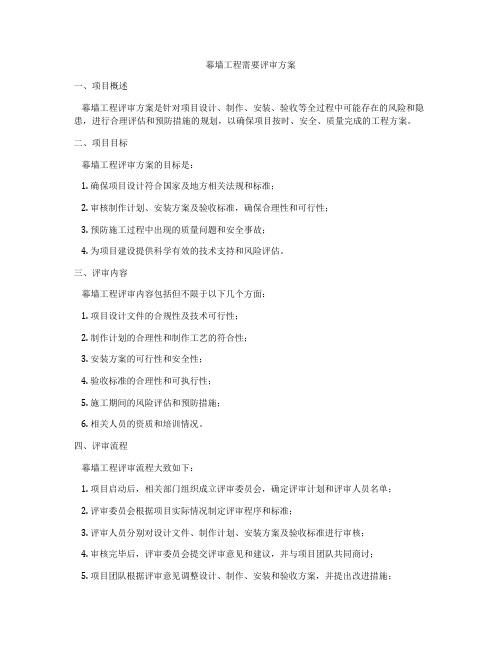 幕墙工程需要评审方案

一、项目概述

幕墙工程评审方案是针对项目设计、制作、安装、验收等全过程中可能存在的风险和隐患，进行合理评估和预防措施的规划，以确保项目按时、安全、质量完成的工程方案。

二、项目目标

幕墙工程评审方案的目标是：

1. 确保项目设计符合国家及地方相关法规和标准；

2. 审核制作计划、安装方案及验收标准，确保合理性和可行性；

3. 预防施工过程中出现的质量问题和安全事故；

4. 为项目建设提供科学有效的技术支持和风险评估。

三、评审内容

幕墙工程评审内容包括但不限于以下几个方面：

1. 项目设计文件的合规性及技术可行性；

2. 制作计划的合理性和制作工艺的符合性；

3. 安装方案的可行性和安全性；

4. 验收标准的合理性和可执行性；

5. 施工期间的风险评估和预防措施；

6. 相关人员的资质和培训情况。

四、评审流程

幕墙工程评审流程大致如下：

1. 项目启动后，相关部门组织成立评审委员会，确定评审计划和评审人员名单；

2. 评审委员会根据项目实际情况制定评审程序和标准；

3. 评审人员分别对设计文件、制作计划、安装方案及验收标准进行审核；

4. 审核完毕后，评审委员会提交评审意见和建议，并与项目团队共同商讨；

5. 项目团队根据评审意见调整设计、制作、安装和验收方案，并提出改进措施；